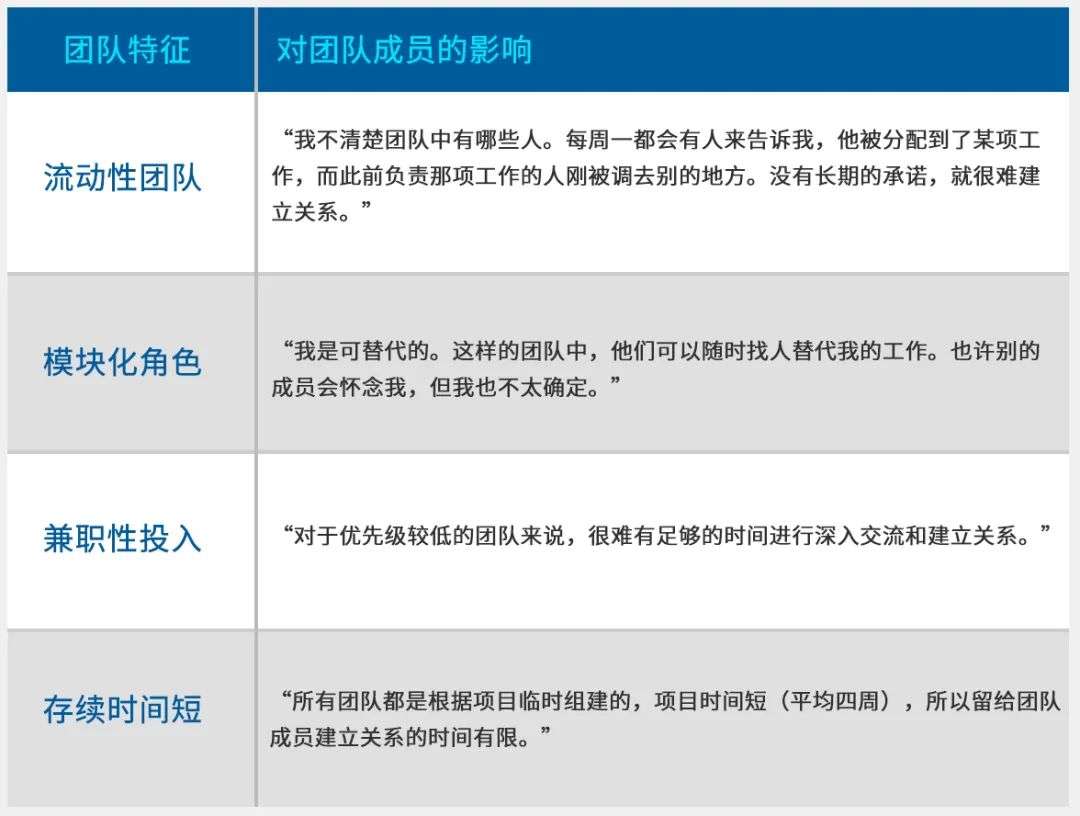 | 团队特征 | 对团队成员的影响 |
|---|---|
| 流动性团队 | “我不清楚团队中有哪些人。每周一都会有人来告诉我，他被分配到了某项工作，而此前负责那项工作的人刚被调去别的地方。没有长期的承诺，就很难建立关系。” |
| 模块化角色 | “我是可替代的。这样的团队中，他们可以随时找人替代我的工作。也许别的成员会怀念我，但我也不太确定。” |
| 兼职性投入 | “对于优先级较低的团队来说，很难有足够的时间进行深入交流和建立关系。” |
| 存续时间短 | “所有团队都是根据项目临时组建的，项目时间短（平均四周），所以留给团队成员建立关系的时间有限。” |